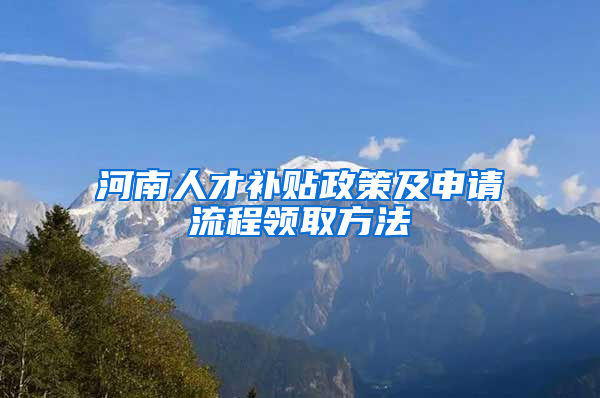 河南人才补贴政策及申请流程领取方法